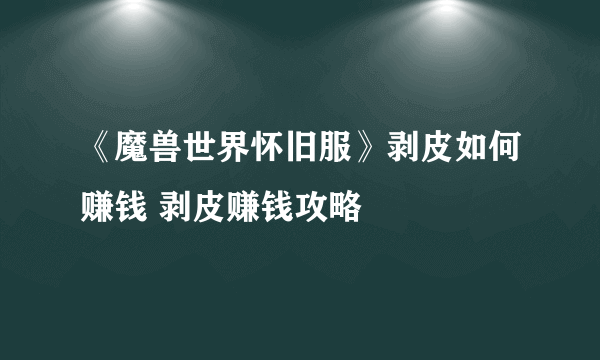 《魔兽世界怀旧服》剥皮如何赚钱 剥皮赚钱攻略